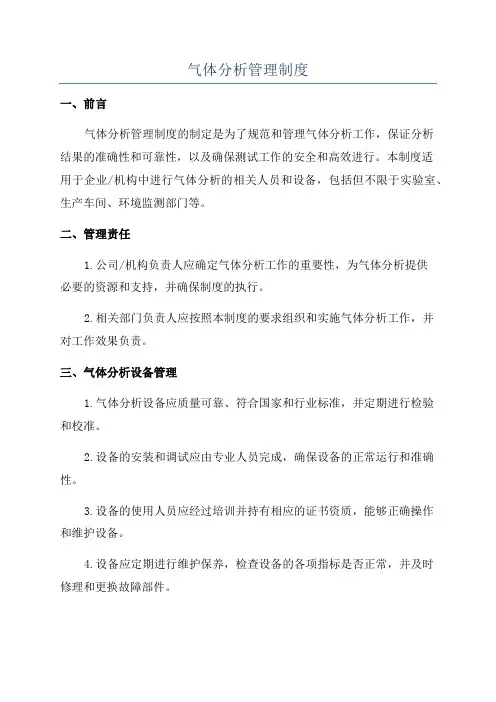 气体分析管理制度

一、前言

气体分析管理制度的制定是为了规范和管理气体分析工作，保证分析结果的准确性和可靠性，以及确保测试工作的安全和高效进行。本制度适用于企业/机构中进行气体分析的相关人员和设备，包括但不限于实验室、生产车间、环境监测部门等。

二、管理责任

1.公司/机构负责人应确定气体分析工作的重要性，为气体分析提供必要的资源和支持，并确保制度的执行。

2.相关部门负责人应按照本制度的要求组织和实施气体分析工作，并对工作效果负责。

三、气体分析设备管理

1.气体分析设备应质量可靠、符合国家和行业标准，并定期进行检验和校准。

2.设备的安装和调试应由专业人员完成，确保设备的正常运行和准确性。

3.设备的使用人员应经过培训并持有相应的证书资质，能够正确操作和维护设备。

4.设备应定期进行维护保养，检查设备的各项指标是否正常，并及时修理和更换故障部件。